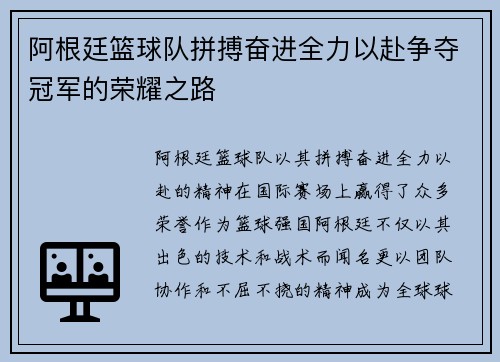 阿根廷篮球队拼搏奋进全力以赴争夺冠军的荣耀之路

阿根廷篮球队以其拼搏奋进全力以赴的精神在国际赛场上赢得了众多荣誉作为篮球强国阿根廷不仅以其出色的技术和战术而闻名更以团队协作和不屈不挠的精神成为全球球